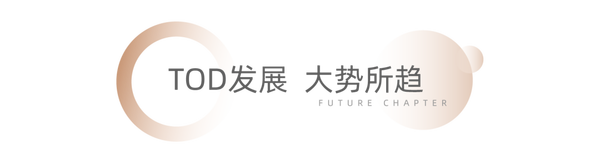 TOD发展 大势所趋

FUTURE CHAPTER